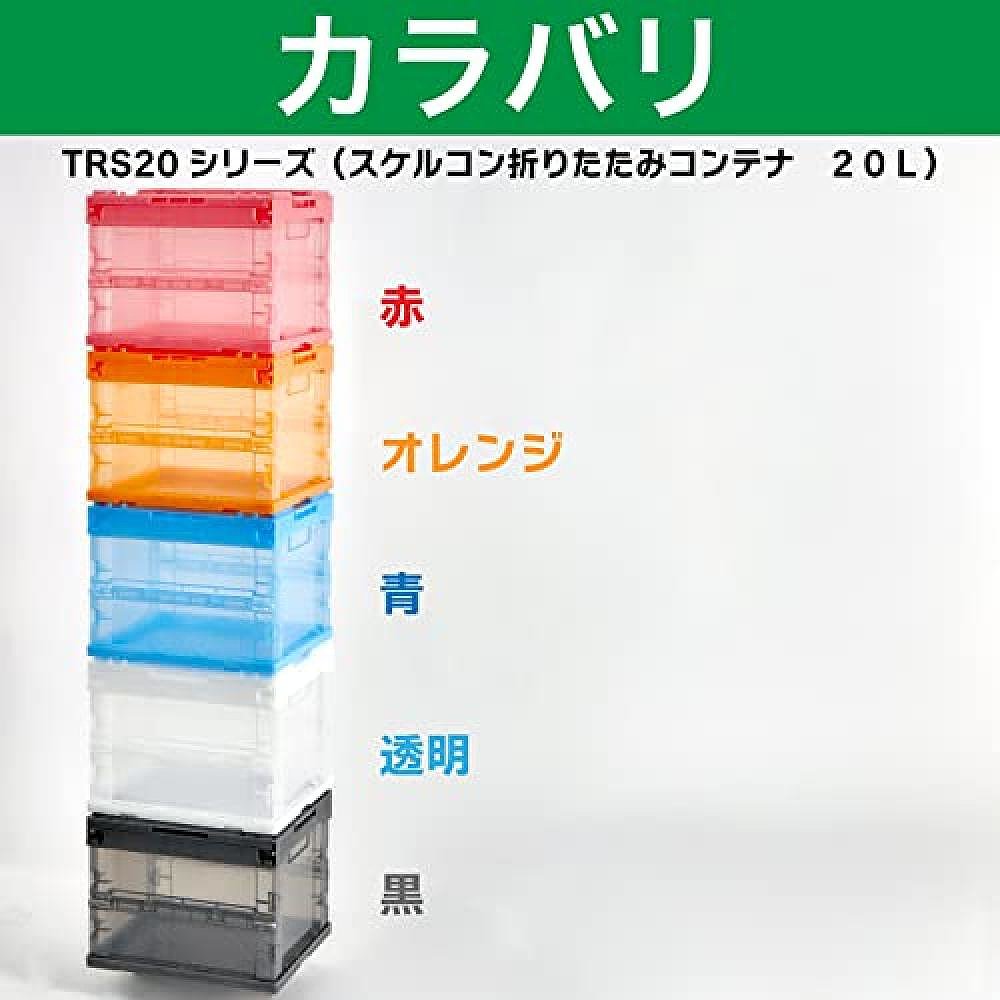 カラバリ

TRS20 シリーズ（スケルコン折りたたみコンテナ　２０L）

赤

オレンジ

青

透明

黒